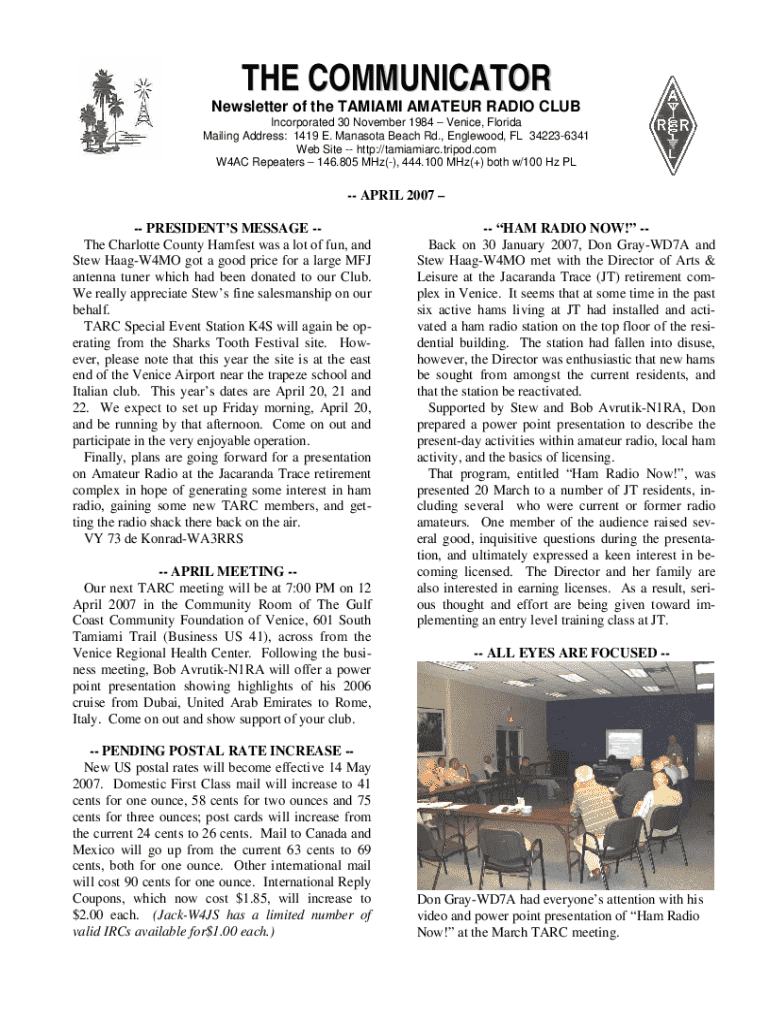 THE COMMUNICATOR

Newsletter of the TAMIAMI AMATEUR RADIO CLUB

Incorporated 30 November 1984 – Venice, Florida
Mailing Address: 1419 E. Manasota Beach Rd., Englewood, FL 34223-6341
Web Site -- http://tamiamiarc.tripod.com
W4AC Repeaters – 146.805 MHz(-), 444.100 MHz(+) both w/100 Hz PL

A R R L

-- APRIL 2007 –

-- PRESIDENT'S MESSAGE --

The Charlotte County Hamfest was a lot of fun, and Stew Haag-W4MO got a good price for a large MFJ antenna tuner which had been donated to our Club. We really appreciate Stew's fine salesmanship on our behalf.

TARC Special Event Station K4S will again be operating from the Sharks Tooth Festival site. However, please note that this year the site is at the east end of the Venice Airport near the trapeze school and Italian club. This year's dates are April 20, 21 and 22. We expect to set up Friday morning, April 20, and be running by that afternoon. Come on out and participate in the very enjoyable operation.

Finally, plans are going forward for a presentation on Amateur Radio at the Jacaranda Trace retirement complex in hope of generating some interest in ham radio, gaining some new TARC members, and getting the radio shack there back on the air.

VY 73 de Konrad-WA3RRS

-- APRIL MEETING --

Our next TARC meeting will be at 7:00 PM on 12 April 2007 in the Community Room of The Gulf Coast Community Foundation of Venice, 601 South Tamiami Trail (Business US 41), across from the Venice Regional Health Center. Following the business meeting, Bob Avrutik-N1RA will offer a power point presentation showing highlights of his 2006 cruise from Dubai, United Arab Emirates to Rome, Italy. Come on out and show support of your club.

-- PENDING POSTAL RATE INCREASE --

New US postal rates will become effective 14 May 2007. Domestic First Class mail will increase to 41 cents for one ounce, 58 cents for two ounces and 75 cents for three ounces; post cards will increase from the current 24 cents to 26 cents. Mail to Canada and Mexico will go up from the current 63 cents to 69 cents, both for one ounce. Other international mail will cost 90 cents for one ounce. International Reply Coupons, which now cost $1.85, will increase to $2.00 each. (Jack-W4JS has a limited number of valid IRCs available for$1.00 each.)

-- "HAM RADIO NOW!" --

Back on 30 January 2007, Don Gray-WD7A and Stew Haag-W4MO met with the Director of Arts & Leisure at the Jacaranda Trace (JT) retirement complex in Venice. It seems that at some time in the past six active hams living at JT had installed and activated a ham radio station on the top floor of the residential building. The station had fallen into disuse, however, the Director was enthusiastic that new hams be sought from amongst the current residents, and that the station be reactivated.

Supported by Stew and Bob Avrutik-N1RA, Don prepared a power point presentation to describe the present-day activities within amateur radio, local ham activity, and the basics of licensing.

That program, entitled "Ham Radio Now!", was presented 20 March to a number of JT residents, including several who were current or former radio amateurs. One member of the audience raised several good, inquisitive questions during the presentation, and ultimately expressed a keen interest in becoming licensed. The Director and her family are also interested in earning licenses. As a result, serious thought and effort are being given toward implementing an entry level training class at JT.

-- ALL EYES ARE FOCUSED --

Don Gray-WD7A had everyone's attention with his video and power point presentation of "Ham Radio Now!" at the March TARC meeting.